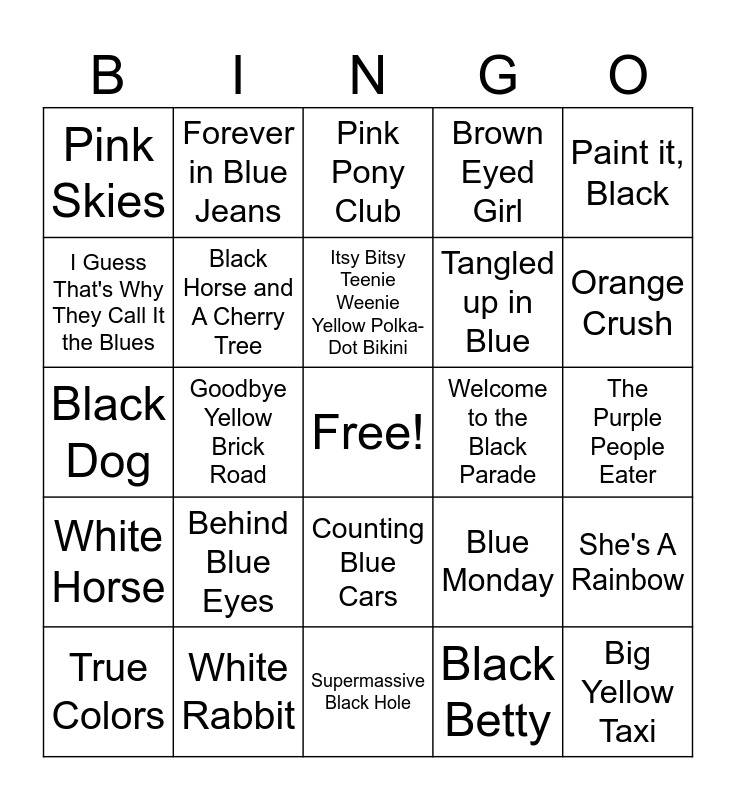 | B | I | N | G | O |
|---|---|---|---|---|
| Pink Skies | Forever in Blue Jeans | Pink Pony Club | Brown Eyed Girl | Paint it, Black |
| I Guess That's Why They Call It the Blues | Black Horse and A Cherry Tree | Itsy Bitsy Teenie Weenie Yellow Polka-Dot Bikini | Tangled up in Blue | Orange Crush |
| Black Dog | Goodbye Yellow Brick Road | Free! | Welcome to the Black Parade | The Purple People Eater |
| White Horse | Behind Blue Eyes | Counting Blue Cars | Blue Monday | She's A Rainbow |
| True Colors | White Rabbit | Supermassive Black Hole | Black Betty | Big Yellow Taxi |